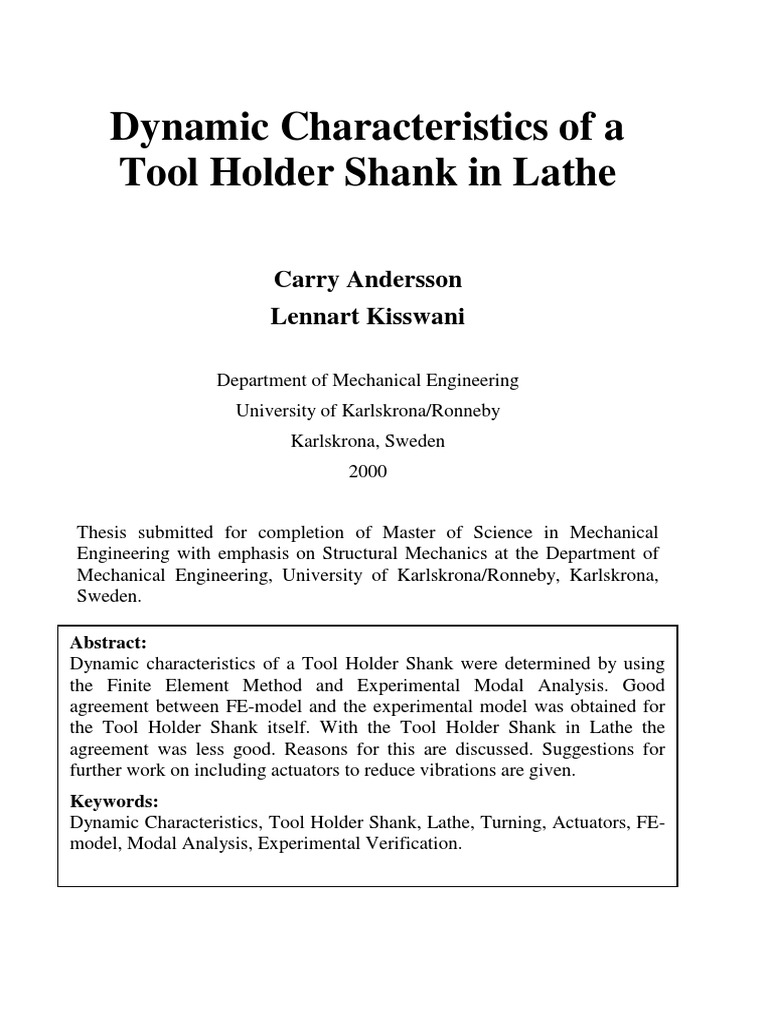 Dynamic Characteristics of a Tool Holder Shank in Lathe

Carry Andersson

Lennart Kisswani

Department of Mechanical Engineering

University of Karlskrona/Ronneby

Karlskrona, Sweden

2000

Thesis submitted for completion of Master of Science in Mechanical Engineering with emphasis on Structural Mechanics at the Department of Mechanical Engineering, University of Karlskrona/Ronneby, Karlskrona, Sweden.

Abstract:
Dynamic characteristics of a Tool Holder Shank were determined by using the Finite Element Method and Experimental Modal Analysis. Good agreement between FE-model and the experimental model was obtained for the Tool Holder Shank itself. With the Tool Holder Shank in Lathe the agreement was less good. Reasons for this are discussed. Suggestions for further work on including actuators to reduce vibrations are given.

Keywords:
Dynamic Characteristics, Tool Holder Shank, Lathe, Turning, Actuators, FE-model, Modal Analysis, Experimental Verification.